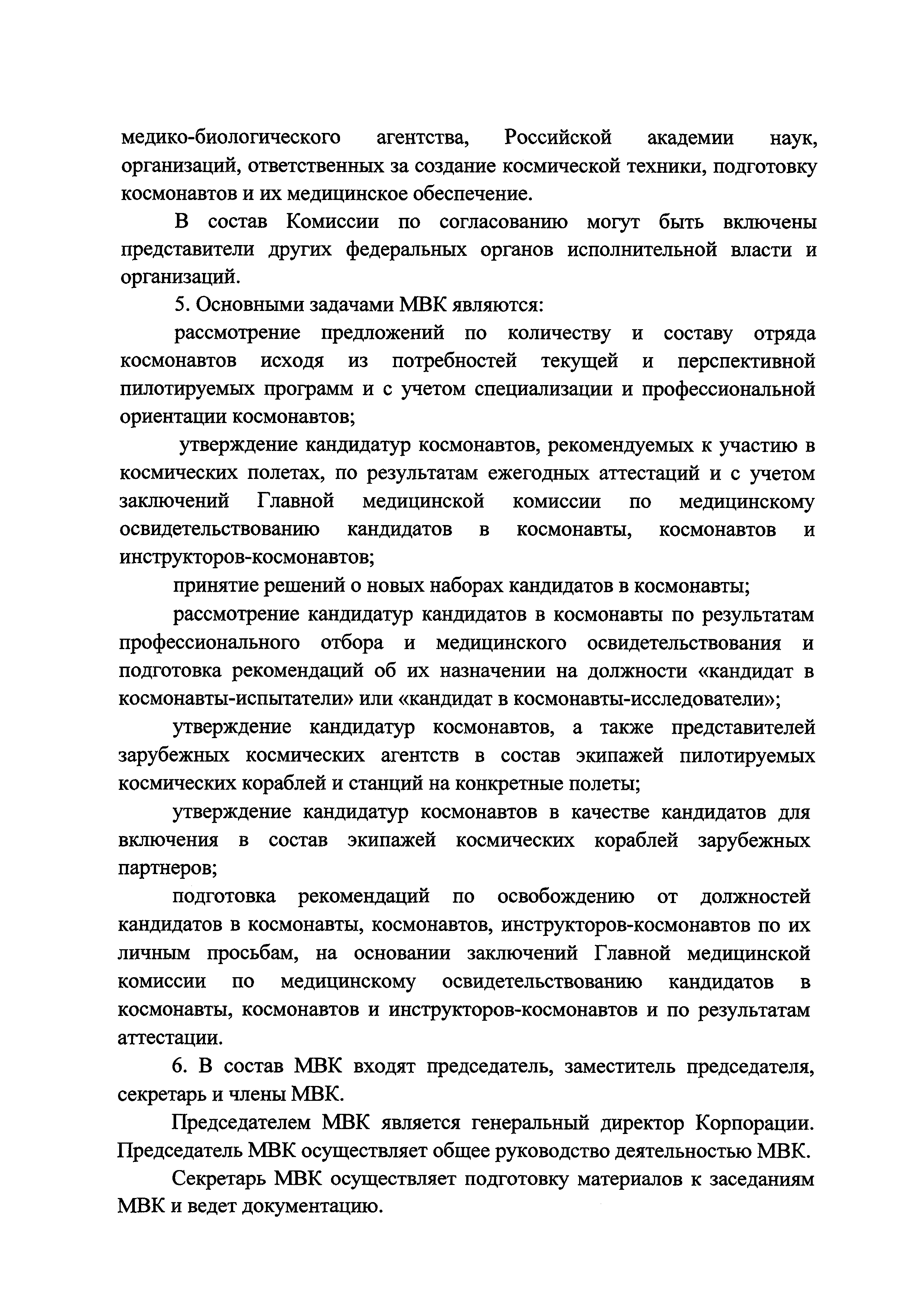 медико-биологического агентства, Российской академии наук, организаций, ответственных за создание космической техники, подготовку космонавтов и их медицинское обеспечение.

В состав Комиссии по согласованию могут быть включены представители других федеральных органов исполнительной власти и организаций.

5. Основными задачами МВК являются:

рассмотрение предложений по количеству и составу отряда космонавтов исходя из потребностей текущей и перспективной пилотируемых программ и с учетом специализации и профессиональной ориентации космонавтов;

утверждение кандидатур космонавтов, рекомендуемых к участию в космических полетах, по результатам ежегодных аттестаций и с учетом заключений Главной медицинской комиссии по медицинскому освидетельствованию кандидатов в космонавты, космонавтов и инструкторов-космонавтов;

принятие решений о новых наборах кандидатов в космонавты;

рассмотрение кандидатур кандидатов в космонавты по результатам профессионального отбора и медицинского освидетельствования и подготовка рекомендаций об их назначении на должности «кандидат в космонавты-испытатели» или «кандидат в космонавты-исследователи»;

утверждение кандидатур космонавтов, а также представителей зарубежных космических агентств в состав экипажей пилотируемых космических кораблей и станций на конкретные полеты;

утверждение кандидатур космонавтов в качестве кандидатов для включения в состав экипажей космических кораблей зарубежных партнеров;

подготовка рекомендаций по освобождению от должностей кандидатов в космонавты, космонавтов, инструкторов-космонавтов по их личным просьбам, на основании заключений Главной медицинской комиссии по медицинскому освидетельствованию кандидатов в космонавты, космонавтов и инструкторов-космонавтов и по результатам аттестации.

6. В состав МВК входят председатель, заместитель председателя, секретарь и члены МВК.

Председателем МВК является генеральный директор Корпорации. Председатель МВК осуществляет общее руководство деятельностью МВК.

Секретарь МВК осуществляет подготовку материалов к заседаниям МВК и ведет документацию.